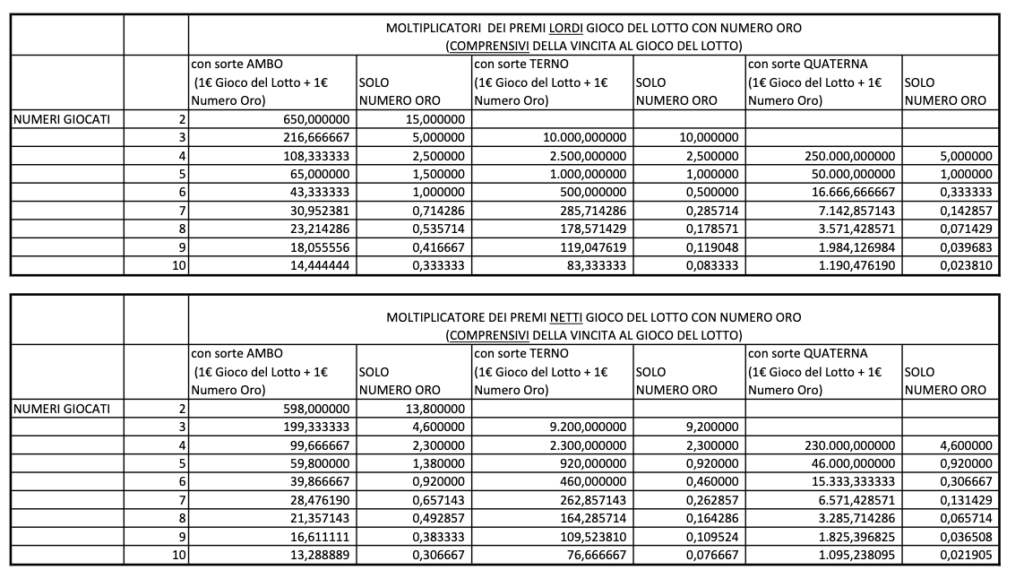 | | | MOLTIPLICATORI DEI PREMI LORDI GIOCO DEL LOTTO CON NUMERO ORO (COMPRENSIVI DELLA VINCITA AL GIOCO DEL LOTTO) | | | | | |
|---|---|---|---|---|---|---|---|
| | | con sorte AMBO (1€ Gioco del Lotto + 1€ Numero Oro) | SOLO NUMERO ORO | con sorte TERNO (1€ Gioco del Lotto + 1€ Numero Oro) | SOLO NUMERO ORO | con sorte QUATERNA (1€ Gioco del Lotto + 1€ Numero Oro) | SOLO NUMERO ORO |
| NUMERI GIOCATI | 2 | 650,000000 | 15,000000 | | | | |
| | 3 | 216,666667 | 5,000000 | 10.000,000000 | 10,000000 | | |
| | 4 | 108,333333 | 2,500000 | 2.500,000000 | 2,500000 | 250.000,000000 | 5,000000 |
| | 5 | 65,000000 | 1,500000 | 1.000,000000 | 1,000000 | 50.000,000000 | 1,000000 |
| | 6 | 43,333333 | 1,000000 | 500,000000 | 0,500000 | 16.666,666667 | 0,333333 |
| | 7 | 30,952381 | 0,714286 | 285,714286 | 0,285714 | 7.142,857143 | 0,142857 |
| | 8 | 23,214286 | 0,535714 | 178,571429 | 0,178571 | 3.571,428571 | 0,071429 |
| | 9 | 18,055556 | 0,416667 | 119,047619 | 0,119048 | 1.984,126984 | 0,039683 |
| | 10 | 14,444444 | 0,333333 | 83,333333 | 0,083333 | 1.190,476190 | 0,023810 |

| | | MOLTIPLICATORE DEI PREMI NETTI GIOCO DEL LOTTO CON NUMERO ORO (COMPRENSIVI DELLA VINCITA AL GIOCO DEL LOTTO) | | | | | |
|---|---|---|---|---|---|---|---|
| | | con sorte AMBO (1€ Gioco del Lotto + 1€ Numero Oro) | SOLO NUMERO ORO | con sorte TERNO (1€ Gioco del Lotto + 1€ Numero Oro) | SOLO NUMERO ORO | con sorte QUATERNA (1€ Gioco del Lotto + 1€ Numero Oro) | SOLO NUMERO ORO |
| NUMERI GIOCATI | 2 | 598,000000 | 13,800000 | | | | |
| | 3 | 199,333333 | 4,600000 | 9.200,000000 | 9,200000 | | |
| | 4 | 99,666667 | 2,300000 | 2.300,000000 | 2,300000 | 230.000,000000 | 4,600000 |
| | 5 | 59,800000 | 1,380000 | 920,000000 | 0,920000 | 46.000,000000 | 0,920000 |
| | 6 | 39,866667 | 0,920000 | 460,000000 | 0,460000 | 15.333,333333 | 0,306667 |
| | 7 | 28,476190 | 0,657143 | 262,857143 | 0,262857 | 6.571,428571 | 0,131429 |
| | 8 | 21,357143 | 0,492857 | 164,285714 | 0,164286 | 3.285,714286 | 0,065714 |
| | 9 | 16,611111 | 0,383333 | 109,523810 | 0,109524 | 1.825,396825 | 0,036508 |
| | 10 | 13,288889 | 0,306667 | 76,666667 | 0,076667 | 1.095,238095 | 0,021905 |